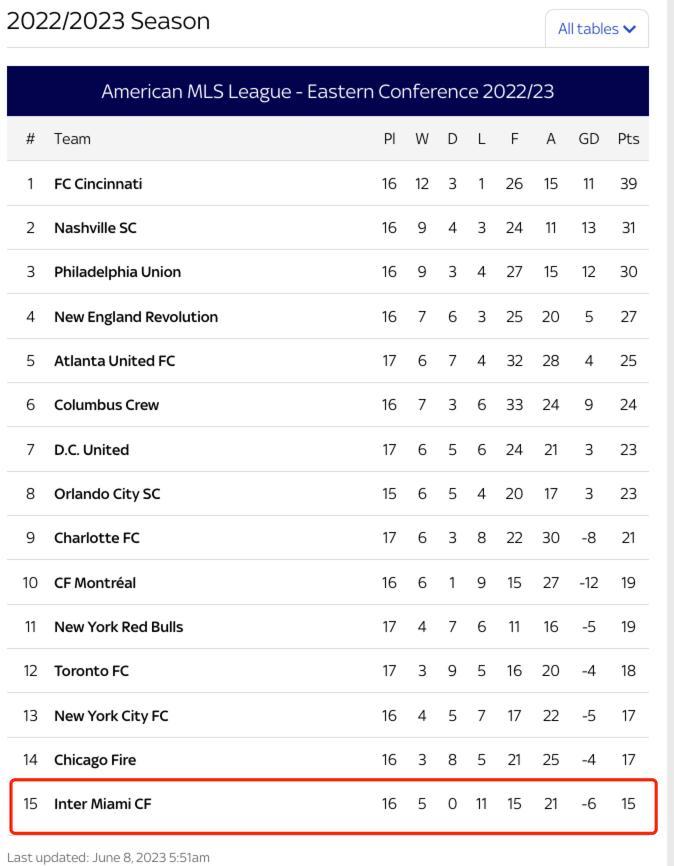 2022/2023 Season

All tables

American MLS League - Eastern Conference 2022/23

| # | Team | Pl | W | D | L | F | A | GD | Pts |
|---|---|---|---|---|---|---|---|---|---|
| 1 | FC Cincinnati | 16 | 12 | 3 | 1 | 26 | 15 | 11 | 39 |
| 2 | Nashville SC | 16 | 9 | 4 | 3 | 24 | 11 | 13 | 31 |
| 3 | Philadelphia Union | 16 | 9 | 3 | 4 | 27 | 15 | 12 | 30 |
| 4 | New England Revolution | 16 | 7 | 6 | 3 | 25 | 20 | 5 | 27 |
| 5 | Atlanta United FC | 17 | 6 | 7 | 4 | 32 | 28 | 4 | 25 |
| 6 | Columbus Crew | 16 | 7 | 3 | 6 | 33 | 24 | 9 | 24 |
| 7 | D.C. United | 17 | 6 | 5 | 6 | 24 | 21 | 3 | 23 |
| 8 | Orlando City SC | 15 | 6 | 5 | 4 | 20 | 17 | 3 | 23 |
| 9 | Charlotte FC | 17 | 6 | 3 | 8 | 22 | 30 | -8 | 21 |
| 10 | CF Montréal | 16 | 6 | 1 | 9 | 15 | 27 | -12 | 19 |
| 11 | New York Red Bulls | 17 | 4 | 7 | 6 | 11 | 16 | -5 | 19 |
| 12 | Toronto FC | 17 | 3 | 9 | 5 | 16 | 20 | -4 | 18 |
| 13 | New York City FC | 16 | 4 | 5 | 7 | 17 | 22 | -5 | 17 |
| 14 | Chicago Fire | 16 | 3 | 8 | 5 | 21 | 25 | -4 | 17 |
| 15 | Inter Miami CF | 16 | 5 | 0 | 11 | 15 | 21 | -6 | 15 |

Last updated: June 8, 2023 5:51am